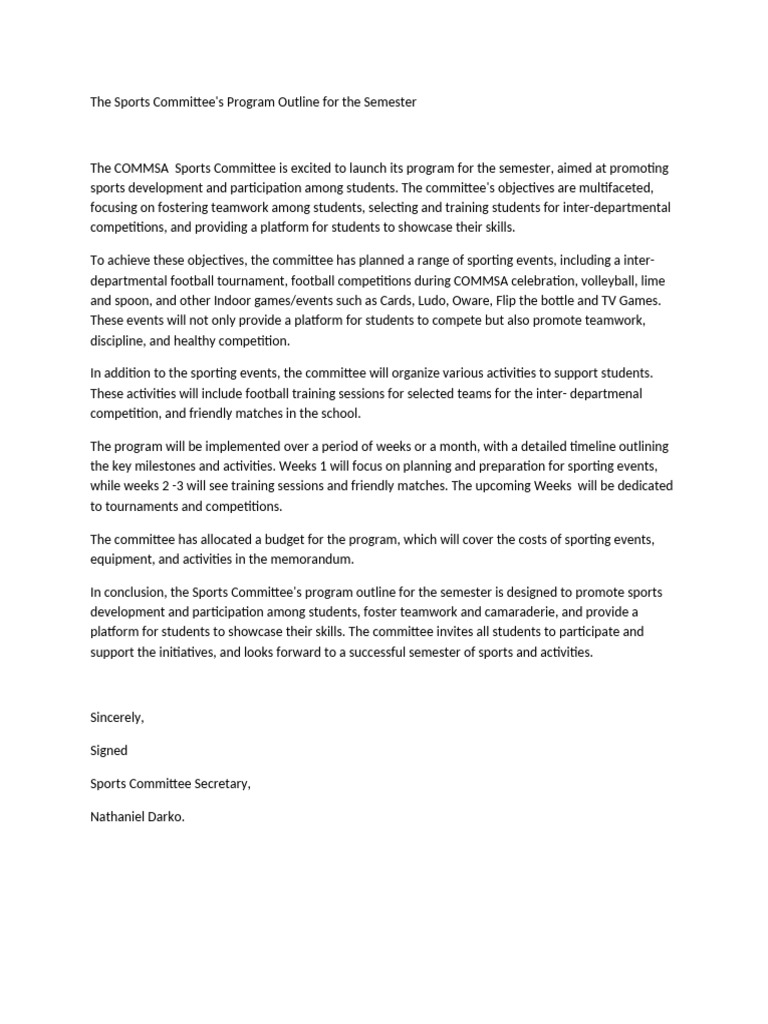 The Sports Committee's Program Outline for the Semester

The COMMSA Sports Committee is excited to launch its program for the semester, aimed at promoting sports development and participation among students. The committee's objectives are multifaceted, focusing on fostering teamwork among students, selecting and training students for inter-departmental competitions, and providing a platform for students to showcase their skills.

To achieve these objectives, the committee has planned a range of sporting events, including a inter-departmental football tournament, football competitions during COMMSA celebration, volleyball, lime and spoon, and other Indoor games/events such as Cards, Ludo, Oware, Flip the bottle and TV Games. These events will not only provide a platform for students to compete but also promote teamwork, discipline, and healthy competition.

In addition to the sporting events, the committee will organize various activities to support students. These activities will include football training sessions for selected teams for the inter- departmenal competition, and friendly matches in the school.

The program will be implemented over a period of weeks or a month, with a detailed timeline outlining the key milestones and activities. Weeks 1 will focus on planning and preparation for sporting events, while weeks 2 -3 will see training sessions and friendly matches. The upcoming Weeks will be dedicated to tournaments and competitions.

The committee has allocated a budget for the program, which will cover the costs of sporting events, equipment, and activities in the memorandum.

In conclusion, the Sports Committee's program outline for the semester is designed to promote sports development and participation among students, foster teamwork and camaraderie, and provide a platform for students to showcase their skills. The committee invites all students to participate and support the initiatives, and looks forward to a successful semester of sports and activities.

Sincerely,

Signed

Sports Committee Secretary,

Nathaniel Darko.